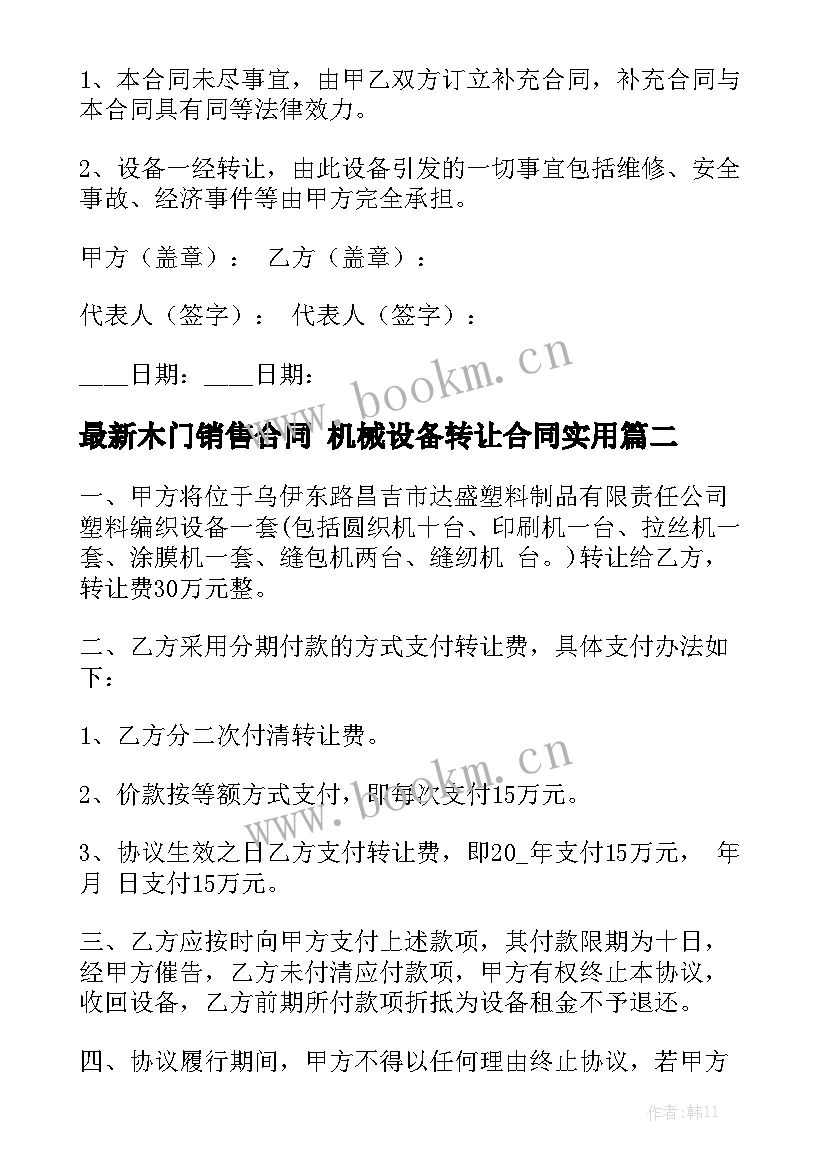 1、本合同未尽事宜，由甲乙双方订立补充合同，补充合同与本合同具有同等法律效力。

2、设备一经转让，由此设备引发的一切事宜包括维修、安全事故、经济事件等由甲方完全承担。

甲方（盖章）： 乙方（盖章）：

代表人（签字）： 代表人（签字）：

____日期：____日期：

www.bookm.cn

最新木门销售合同 机械设备转让合同实用篇二

一、甲方将位于乌伊东路昌吉市达盛塑料制品有限责任公司塑料编织设备一套(包括圆织机十台、印刷机一台、拉丝机一套、涂膜机一套、缝包机两台、缝纫机 台。)转让给乙方，转让费30万元整。

二、乙方采用分期付款的方式支付转让费，具体支付办法如下：

1、乙方分二次付清转让费。

2、价款按等额方式支付，即每次支付15万元。

www.bookm.cn

3、协议生效之日乙方支付转让费，即20_年支付15万元， 年 月 日支付15万元。

三、乙方应按时向甲方支付上述款项，其付款限期为十日，经甲方催告，乙方未付清应付款项，甲方有权终止本协议，收回设备，乙方前期所付款项折抵为设备租金不予退还。

四、协议履行期间，甲方不得以任何理由终止协议，若甲方

作者:韩11